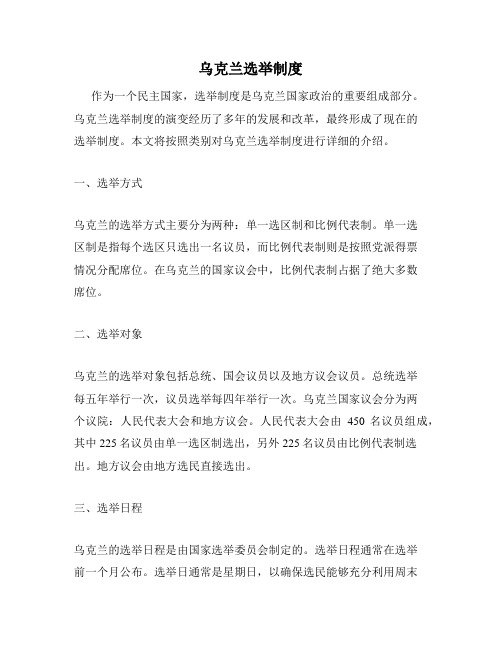 乌克兰选举制度

作为一个民主国家，选举制度是乌克兰国家政治的重要组成部分。乌克兰选举制度的演变经历了多年的发展和改革，最终形成了现在的选举制度。本文将按照类别对乌克兰选举制度进行详细的介绍。

一、选举方式

乌克兰的选举方式主要分为两种：单一选区制和比例代表制。单一选区制是指每个选区只选出一名议员，而比例代表制则是按照党派得票情况分配席位。在乌克兰的国家议会中，比例代表制占据了绝大多数席位。

二、选举对象

乌克兰的选举对象包括总统、国会议员以及地方议会议员。总统选举每五年举行一次，议员选举每四年举行一次。乌克兰国家议会分为两个议院：人民代表大会和地方议会。人民代表大会由 450 名议员组成，其中 225 名议员由单一选区制选出，另外 225 名议员由比例代表制选出。地方议会由地方选民直接选出。

三、选举日程

乌克兰的选举日程是由国家选举委员会制定的。选举日程通常在选举前一个月公布。选举日通常是星期日，以确保选民能够充分利用周末